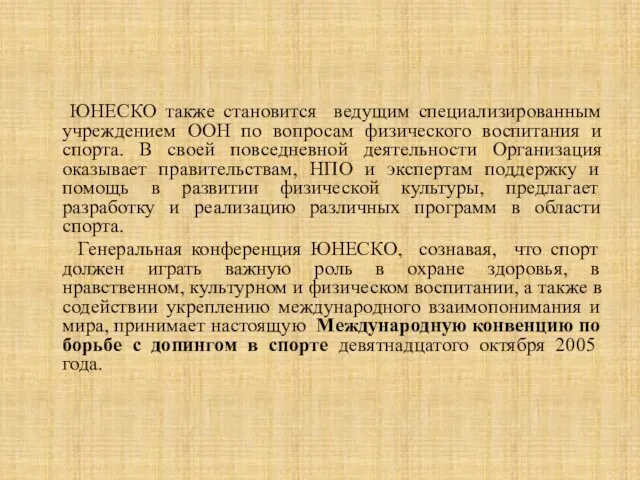 ЮНЕСКО также становится ведущим специализированным учреждением ООН по вопросам физического воспитания и спорта. В своей повседневной деятельности Организация оказывает правительствам, НПО и экспертам поддержку и помощь в развитии физической культуры, предлагает разработку и реализацию различных программ в области спорта.

Генеральная конференция ЮНЕСКО, сознавая, что спорт должен играть важную роль в охране здоровья, в нравственном, культурном и физическом воспитании, а также в содействии укреплению международного взаимопонимания и мира, принимает настоящую Международную конвенцию по борьбе с допингом в спорте девятнадцатого октября 2005 года.